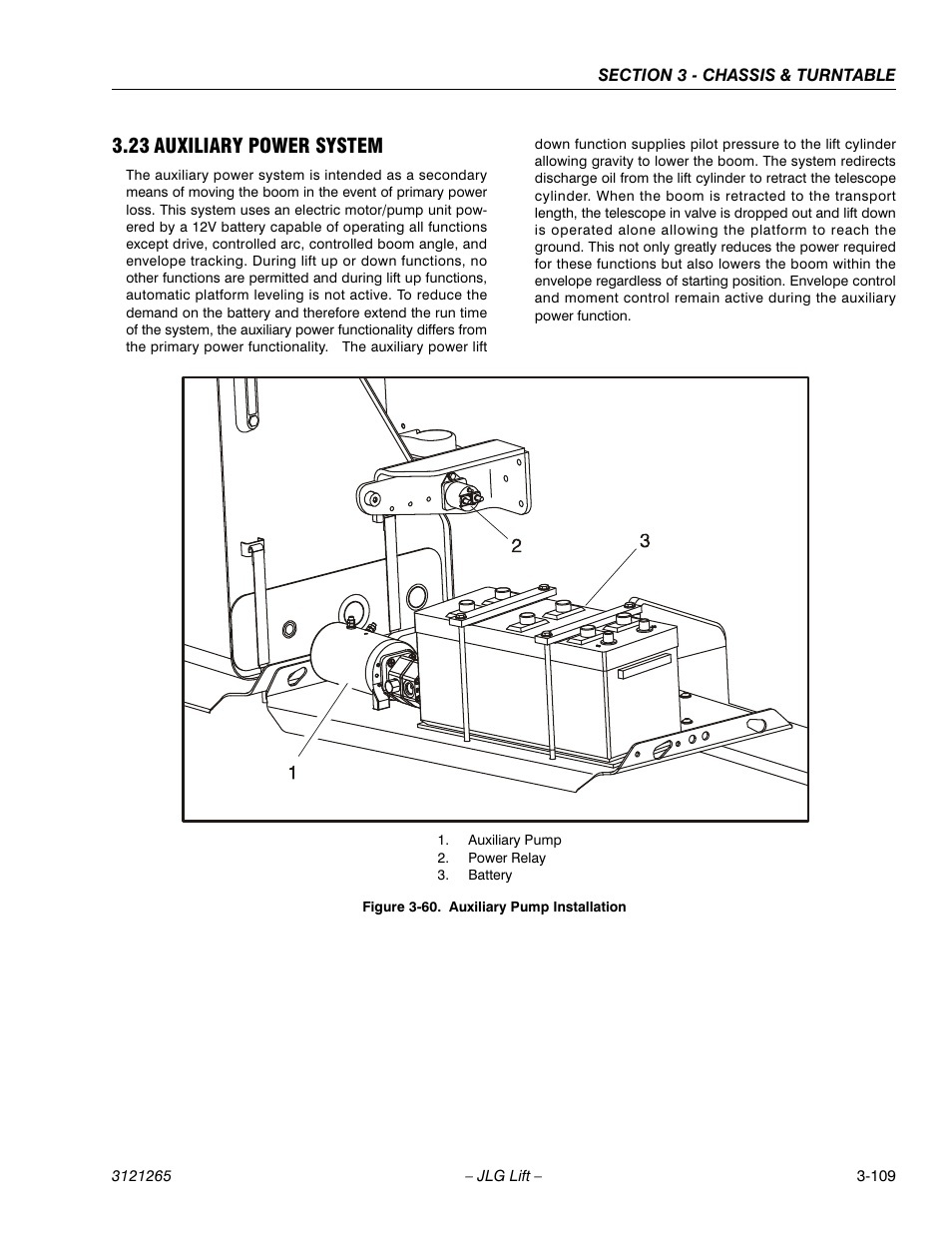 SECTION 3 - CHASSIS & TURNTABLE

3.23 AUXILIARY POWER SYSTEM

The auxiliary power system is intended as a secondary means of moving the boom in the event of primary power loss. This system uses an electric motor/pump unit powered by a 12V battery capable of operating all functions except drive, controlled arc, controlled boom angle, and envelope tracking. During lift up or down functions, no other functions are permitted and during lift up functions, automatic platform leveling is not active. To reduce the demand on the battery and therefore extend the run time of the system, the auxiliary power functionality differs from the primary power functionality. The auxiliary power lift down function supplies pilot pressure to the lift cylinder allowing gravity to lower the boom. The system redirects discharge oil from the lift cylinder to retract the telescope cylinder. When the boom is retracted to the transport length, the telescope in valve is dropped out and lift down is operated alone allowing the platform to reach the ground. This not only greatly reduces the power required for these functions but also lowers the boom within the envelope regardless of starting position. Envelope control and moment control remain active during the auxiliary power function.

2
3
1

1. Auxiliary Pump
2. Power Relay
3. Battery

Figure 3-60. Auxiliary Pump Installation

3121265
– JLG Lift –
3-109